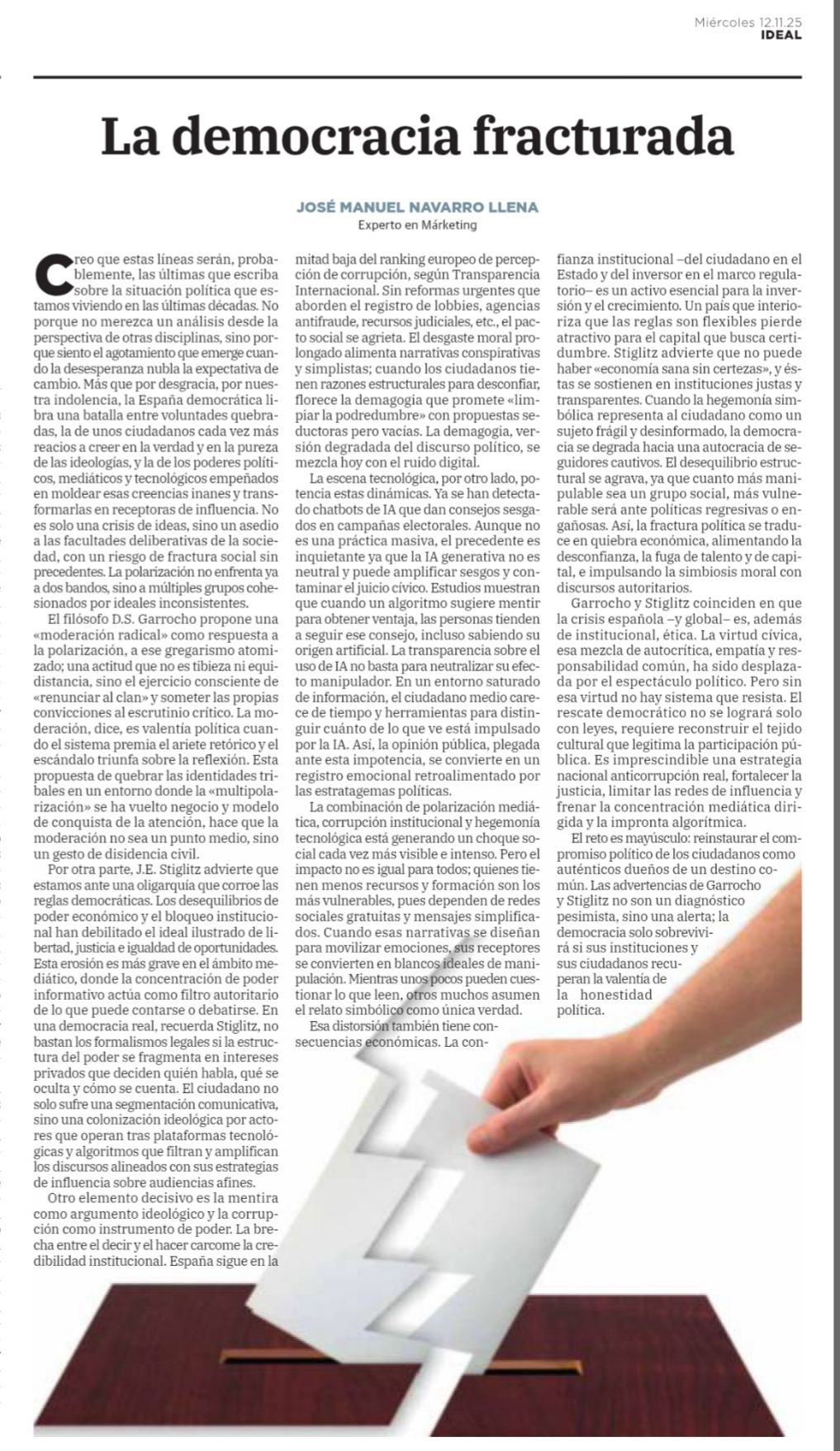 Miércoles 12.11.25
IDEAL

La democracia fracturada

JOSÉ MANUEL NAVARRO LLENA
Experto en Márketing

Creo que estas líneas serán, probablemente, las últimas que escriba sobre la situación política que estamos viviendo en las últimas décadas. No porque no merezca un análisis desde la perspectiva de otras disciplinas, sino porque siento el agotamiento que emerge cuando la desesperanza nubla la expectativa de cambio. Más que por desgracia, por nuestra indolencia, la España democrática libra una batalla entre voluntades quebradas, la de unos ciudadanos cada vez más reacios a creer en la verdad y en la pureza de las ideologías, y la de los poderes políticos, mediáticos y tecnológicos empeñados en moldear esas creencias inanes y transformarlas en receptoras de influencia. No es solo una crisis de ideas, sino un asedio a las facultades deliberativas de la sociedad, con un riesgo de fractura social sin precedentes. La polarización no enfrenta ya a dos bandos, sino a múltiples grupos cohesionados por ideales inconsistentes.

El filósofo D.S. Garrocho propone una «moderación radical» como respuesta a la polarización, a ese gregarismo atomizado; una actitud que no es tibieza ni equidistancia, sino el ejercicio consciente de «renunciar al clan» y someter las propias convicciones al escrutinio crítico. La moderación, dice, es valentía política cuando el sistema premia el ariete retórico y el escándalo triunfa sobre la reflexión. Esta propuesta de quebrar las identidades tribales en un entorno donde la «multipolarización» se ha vuelto negocio y modelo de conquista de la atención, hace que la moderación no sea un punto medio, sino un gesto de disidencia civil.

Por otra parte, J.E. Stiglitz advierte que estamos ante una oligarquía que corroe las reglas democráticas. Los desequilibrios de poder económico y el bloqueo institucional han debilitado el ideal ilustrado de libertad, justicia e igualdad de oportunidades. Esta erosión es más grave en el ámbito mediático, donde la concentración de poder informativo actúa como filtro autoritario de lo que puede contarse o debatirse. En una democracia real, recuerda Stiglitz, no bastan los formalismos legales si la estructura del poder se fragmenta en intereses privados que deciden quién habla, qué se oculta y cómo se cuenta. El ciudadano no solo sufre una segmentación comunicativa, sino una colonización ideológica por actores que operan tras plataformas tecnológicas y algoritmos que filtran y amplifican los discursos alineados con sus estrategias de influencia sobre audiencias afines.

Otro elemento decisivo es la mentira como argumento ideológico y la corrupción como instrumento de poder. La brecha entre el decir y el hacer carcome la credibilidad institucional. España sigue en la mitad baja del ranking europeo de percepción de corrupción, según Transparencia Internacional. Sin reformas urgentes que aborden el registro de lobbies, agencias antifraude, recursos judiciales, etc., el pacto social se agrieta. El desgaste moral prolongado alimenta narrativas conspirativas y simplistas; cuando los ciudadanos tienen razones estructurales para desconfiar, florece la demagogia que promete «limpiar la podredumbre» con propuestas seductoras pero vacías. La demagogia, versión degradada del discurso político, se mezcla hoy con el ruido digital.

La escena tecnológica, por otro lado, potencia estas dinámicas. Ya se han detectado chatbots de IA que dan consejos sesgados en campañas electorales. Aunque no es una práctica masiva, el precedente es inquietante ya que la IA generativa no es neutral y puede amplificar sesgos y contaminar el juicio cívico. Estudios muestran que cuando un algoritmo sugiere mentir para obtener ventaja, las personas tienden a seguir ese consejo, incluso sabiendo su origen artificial. La transparencia sobre el uso de IA no basta para neutralizar su efecto manipulador. En un entorno saturado de información, el ciudadano medio carece de tiempo y herramientas para distinguir cuánto de lo que ve está impulsado por la IA. Así, la opinión pública, plegada ante esta impotencia, se convierte en un registro emocional retroalimentado por las estratagemas políticas.

La combinación de polarización mediática, corrupción institucional y hegemonía tecnológica está generando un choque social cada vez más visible e intenso. Pero el impacto no es igual para todos; quienes tienen menos recursos y formación son los más vulnerables, pues dependen de redes sociales gratuitas y mensajes simplificados. Cuando esas narrativas se diseñan para movilizar emociones, sus receptores se convierten en blancos ideales de manipulación. Mientras unos pocos pueden cuestionar lo que leen, otros muchos asumen el relato simbólico como única verdad.

Esa distorsión también tiene consecuencias económicas. La confianza institucional –del ciudadano en el Estado y del inversor en el marco regulatorio– es un activo esencial para la inversión y el crecimiento. Un país que interioriza que las reglas son flexibles pierde atractivo para el capital que busca certidumbre. Stiglitz advierte que no puede haber «economía sana sin certezas», y éstas se sostienen en instituciones justas y transparentes. Cuando la hegemonía simbólica representa al ciudadano como un sujeto frágil y desinformado, la democracia se degrada hacia una autocracia de seguidores cautivos. El desequilibrio estructural se agrava, ya que cuanto más manipulable sea un grupo social, más vulnerable será ante políticas regresivas o engañosas. Así, la fractura política se traduce en quiebra económica, alimentando la desconfianza, la fuga de talento y de capital, e impulsando la simbiosis moral con discursos autoritarios.

Garrocho y Stiglitz coinciden en que la crisis española –y global– es, además de institucional, ética. La virtud cívica, esa mezcla de autocrítica, empatía y responsabilidad común, ha sido desplazada por el espectáculo político. Pero sin esa virtud no hay sistema que resista. El rescate democrático no se logrará solo con leyes, requiere reconstruir el tejido cultural que legitima la participación pública. Es imprescindible una estrategia nacional anticorrupción real, fortalecer la justicia, limitar las redes de influencia y frenar la concentración mediática dirigida y la impronta algorítmica.

El reto es mayúsculo: reinstaurar el compromiso político de los ciudadanos como auténticos dueños de un destino común. Las advertencias de Garrocho y Stiglitz no son un diagnóstico pesimista, sino una alerta; la democracia solo sobrevivirá si sus instituciones y sus ciudadanos recuperan la valentía de la honestidad política.